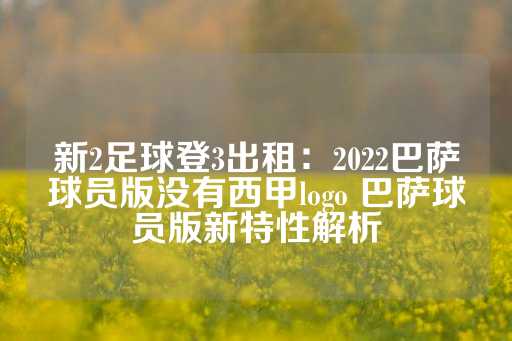 新2足球登3出租：2022巴萨球员版没有西甲logo 巴萨球员版新特性解析